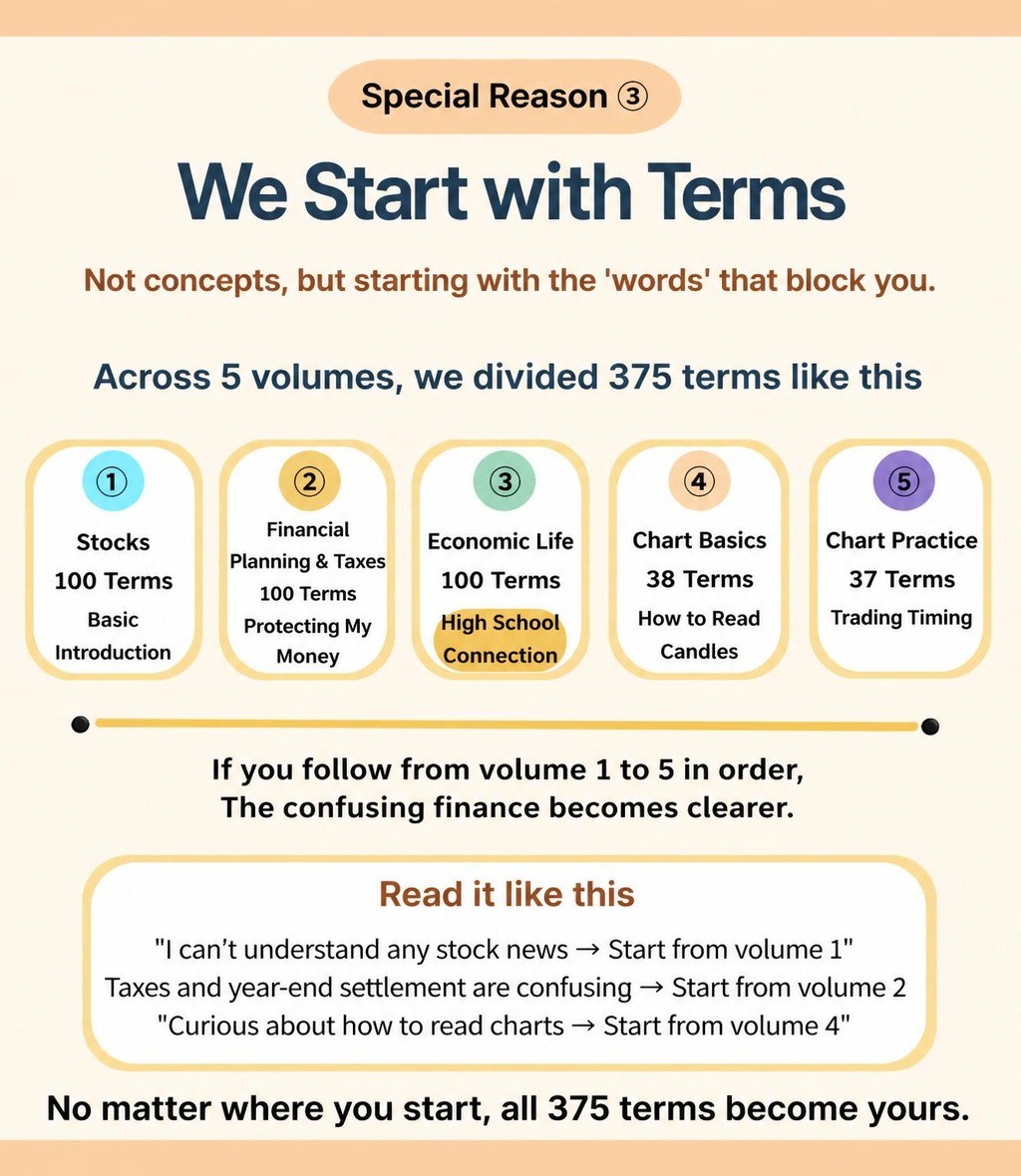 Special Reason ③

We Start with Terms

Not concepts, but starting with the 'words' that block you.

Across 5 volumes, we divided 375 terms like this

①
Stocks
100 Terms
Basic Introduction

②
Financial Planning & Taxes
100 Terms
Protecting My Money

③
Economic Life
100 Terms
High School Connection

④
Chart Basics
38 Terms
How to Read Candles

⑤
Chart Practice
37 Terms
Trading Timing

If you follow from volume 1 to 5 in order,
The confusing finance becomes clearer.

Read it like this

"I can't understand any stock news → Start from volume 1"
Taxes and year-end settlement are confusing → Start from volume 2
"Curious about how to read charts → Start from volume 4"

No matter where you start, all 375 terms become yours.